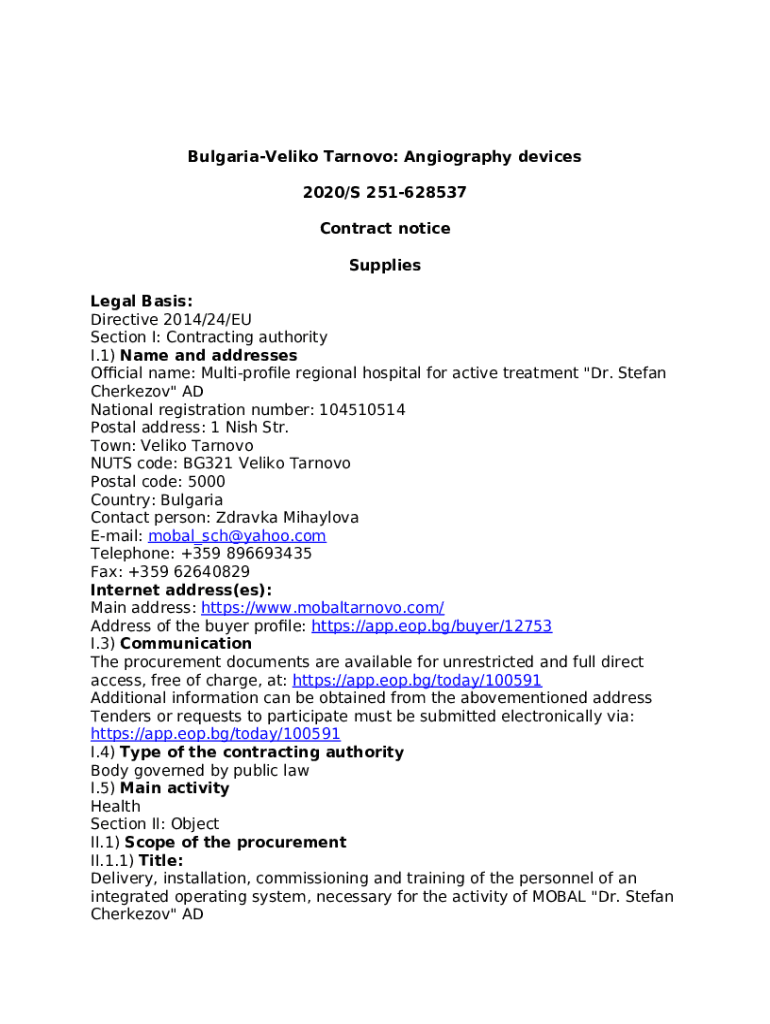 Bulgaria-Veliko Tarnovo: Angiography devices

2020/S 251-628537

Contract notice

Supplies

Legal Basis:
Directive 2014/24/EU
Section I: Contracting authority
I.1) Name and addresses
Official name: Multi-profile regional hospital for active treatment "Dr. Stefan Cherkezov" AD
National registration number: 104510514
Postal address: 1 Nish Str.
Town: Veliko Tarnovo
NUTS code: BG321 Veliko Tarnovo
Postal code: 5000
Country: Bulgaria
Contact person: Zdravka Mihaylova
E-mail: mobal_sch@yahoo.com
Telephone: +359 896693435
Fax: +359 62640829
Internet address(es):
Main address: https://www.mobaltarnovo.com/
Address of the buyer profile: https://app.eop.bg/buyer/12753
I.3) Communication
The procurement documents are available for unrestricted and full direct access, free of charge, at: https://app.eop.bg/today/100591
Additional information can be obtained from the abovementioned address
Tenders or requests to participate must be submitted electronically via: https://app.eop.bg/today/100591
I.4) Type of the contracting authority
Body governed by public law
I.5) Main activity
Health
Section II: Object
II.1) Scope of the procurement
II.1.1) Title:
Delivery, installation, commissioning and training of the personnel of an integrated operating system, necessary for the activity of MOBAL "Dr. Stefan Cherkezov" AD